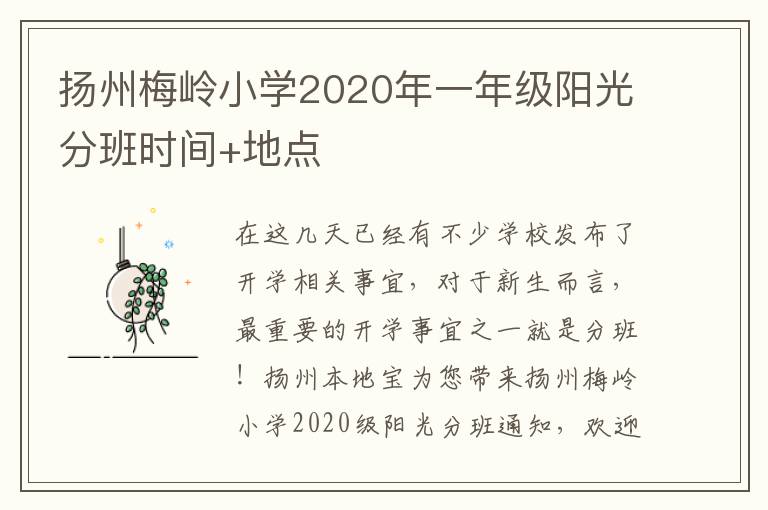 扬州梅岭小学2020年一年级阳光分班时间+地点

在这几天已经有不少学校发布了开学相关事宜，对于新生而言，最重要的开学事宜之一就是分班！扬州本地宝为您带来扬州梅岭小学2020级阳光分班通知，欢迎